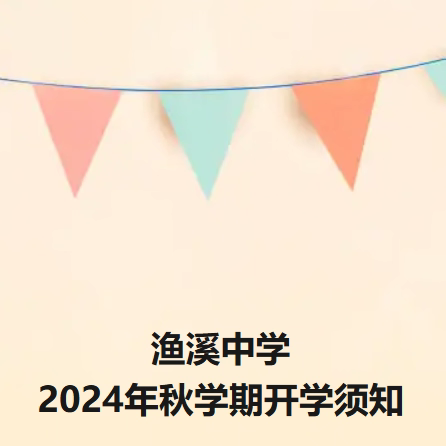 渔溪中学
2024年秋学期开学须知